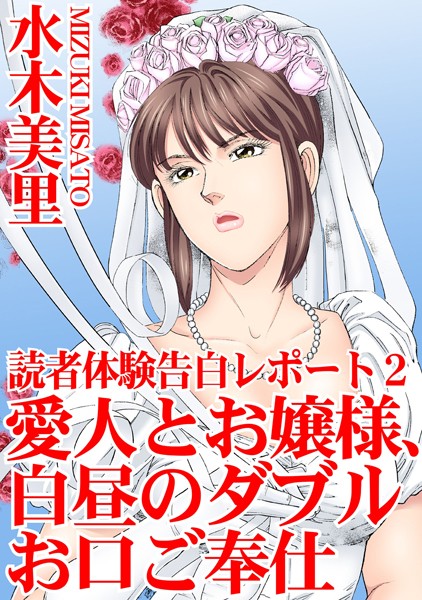 水木美里
MIZUKI MISATO

読者体験告白レポート2
愛人とお嬢様、白昼のダブルお口ご奉仕